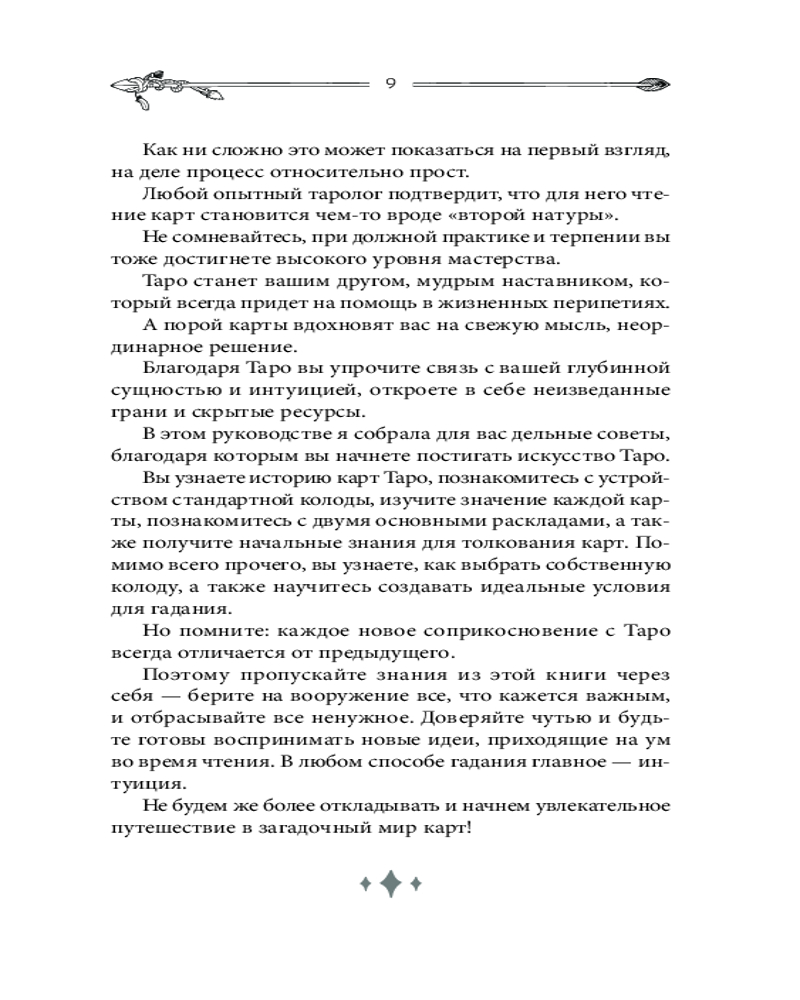 9

Как ни сложно это может показаться на первый взгляд, на деле процесс относительно прост.

Любой опытный таролог подтвердит, что для него чтение карт становится чем-то вроде «второй натуры».

Не сомневайтесь, при должной практике и терпении вы тоже достигнете высокого уровня мастерства.

Таро станет вашим другом, мудрым наставником, который всегда придет на помощь в жизненных перипетиях.

А порой карты вдохновят вас на свежую мысль, неординарное решение.

Благодаря Таро вы упрочите связь с вашей глубинной сущностью и интуицией, откроете в себе неизведанные грани и скрытые ресурсы.

В этом руководстве я собрала для вас дельные советы, благодаря которым вы начнете постигать искусство Таро.

Вы узнаете историю карт Таро, познакомитесь с устройством стандартной колоды, изучите значение каждой карты, познакомитесь с двумя основными раскладами, а также получите начальные знания для толкования карт. Помимо всего прочего, вы узнаете, как выбрать собственную колоду, а также научитесь создавать идеальные условия для гадания.

Но помните: каждое новое соприкосновение с Таро всегда отличается от предыдущего.

Поэтому пропускайте знания из этой книги через себя — берите на вооружение все, что кажется важным, и отбрасывайте все ненужное. Доверяйте чутью и будьте готовы воспринимать новые идеи, приходящие на ум во время чтения. В любом способе гадания главное — интуиция.

Не будем же более откладывать и начнем увлекательное путешествие в загадочный мир карт!